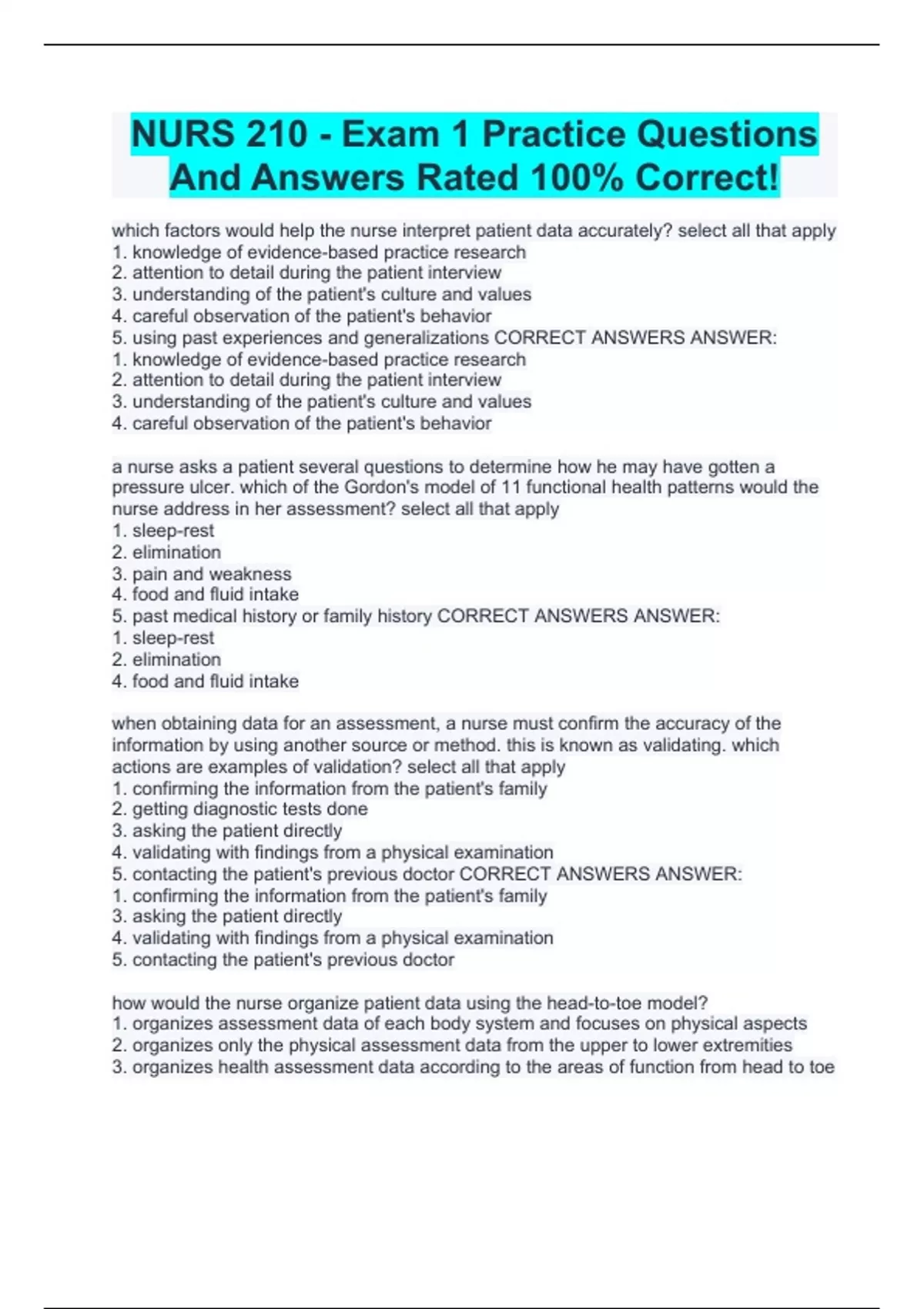 NURS 210 - Exam 1 Practice Questions And Answers Rated 100% Correct!

which factors would help the nurse interpret patient data accurately? select all that apply
1. knowledge of evidence-based practice research
2. attention to detail during the patient interview
3. understanding of the patient's culture and values
4. careful observation of the patient's behavior
5. using past experiences and generalizations CORRECT ANSWERS ANSWER:
1. knowledge of evidence-based practice research
2. attention to detail during the patient interview
3. understanding of the patient's culture and values
4. careful observation of the patient's behavior

a nurse asks a patient several questions to determine how he may have gotten a pressure ulcer. which of the Gordon's model of 11 functional health patterns would the nurse address in her assessment? select all that apply
1. sleep-rest
2. elimination
3. pain and weakness
4. food and fluid intake
5. past medical history or family history CORRECT ANSWERS ANSWER:
1. sleep-rest
2. elimination
4. food and fluid intake

when obtaining data for an assessment, a nurse must confirm the accuracy of the information by using another source or method. this is known as validating. which actions are examples of validation? select all that apply
1. confirming the information from the patient's family
2. getting diagnostic tests done
3. asking the patient directly
4. validating with findings from a physical examination
5. contacting the patient's previous doctor CORRECT ANSWERS ANSWER:
1. confirming the information from the patient's family
3. asking the patient directly
4. validating with findings from a physical examination
5. contacting the patient's previous doctor

how would the nurse organize patient data using the head-to-toe model?
1. organizes assessment data of each body system and focuses on physical aspects
2. organizes only the physical assessment data from the upper to lower extremities
3. organizes health assessment data according to the areas of function from head to toe